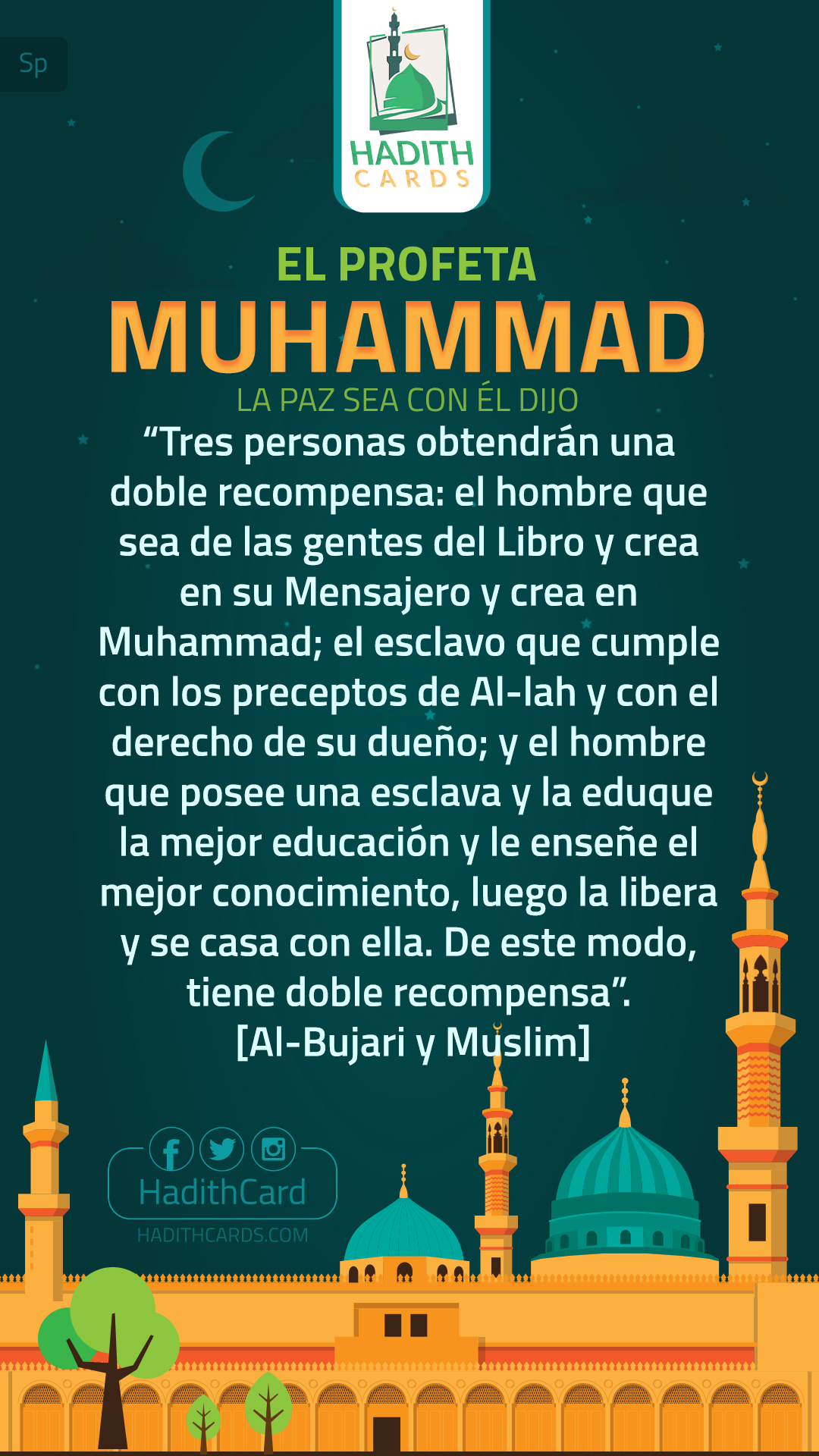 Sp

HADITH
CARDS

EL PROFETA
MUHAMMAD
LA PAZ SEA CON ÉL DIJO

“Tres personas obtendrán una doble recompensa: el hombre que sea de las gentes del Libro y crea en su Mensajero y crea en Muhammad; el esclavo que cumple con los preceptos de Al-lah y con el derecho de su dueño; y el hombre que posee una esclava y la eduque la mejor educación y le enseñe el mejor conocimiento, luego la libera y se casa con ella. De este modo, tiene doble recompensa”.
[Al-Bujari y Muslim]

HadithCard
HADITHCARDS.COM